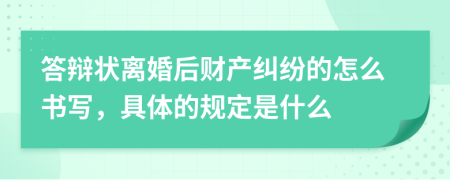 答辩状离婚后财产纠纷的怎么书写，具体的规定是什么